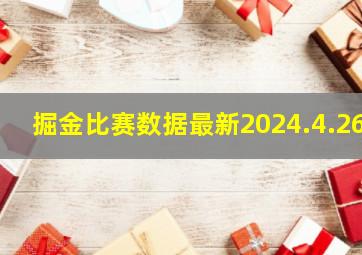 掘金比赛数据最新2024.4.26